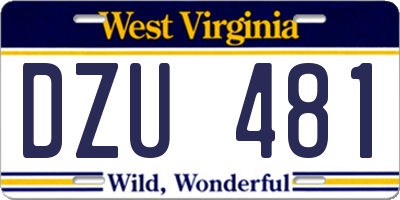 West Virginia

DZU 481

Wild, Wonderful